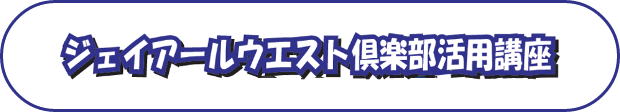 ジェイアールウエスト倶楽部活用講座